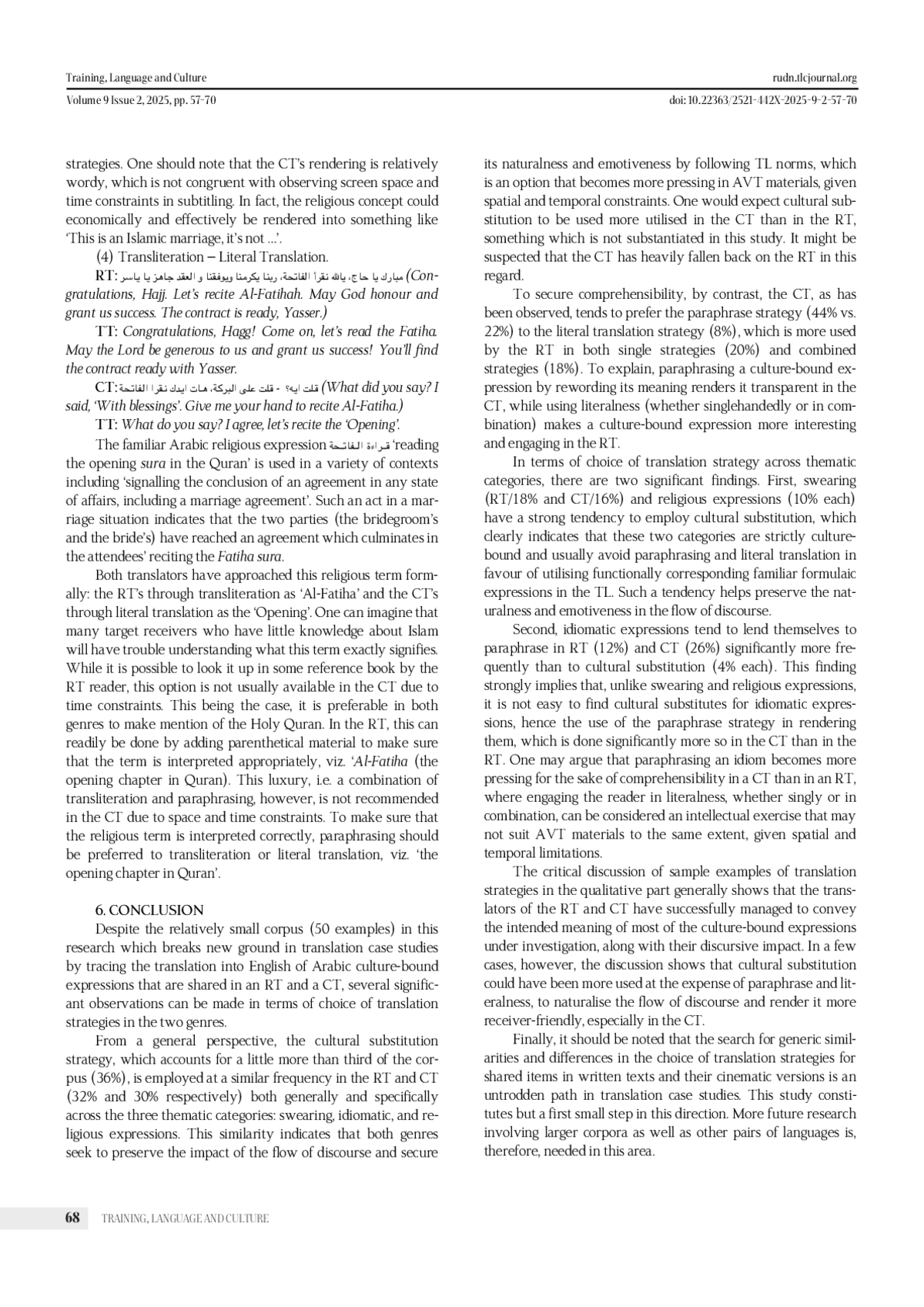 Training, Language and Culture
rudn.tlcjournal.org
Volume 9 Issue 2, 2025, pp. 57-70
doi: 10.22363/2521-442X-2025-9-2-57-70

strategies. One should note that the CT's rendering is relatively wordy, which is not congruent with observing screen space and time constraints in subtitling. In fact, the religious concept could economically and effectively be rendered into something like 'This is an Islamic marriage, it's not ...'.

(4) Transliteration – Literal Translation.

RT: مبارك يا حاج، يالله نقرأ الفاتحة، ربنا يكرمنا ويوفقنا و العقد جاهز يا ياسر (Congratulations, Hajj. Let's recite Al-Fatihah. May God honour and grant us success. The contract is ready, Yasser.)

TT: Congratulations, Hagg! Come on, let's read the Fatiha. May the Lord be generous to us and grant us success! You'll find the contract ready with Yasser.

CT: قلت ايه؟ - قلت على البركة، هات ايدك نقرا الفاتحة (What did you say? I said, 'With blessings'. Give me your hand to recite Al-Fatiha.)

TT: What do you say? I agree, let's recite the 'Opening'.

The familiar Arabic religious expression قراءة الفاتحة 'reading the opening sura in the Quran' is used in a variety of contexts including 'signalling the conclusion of an agreement in any state of affairs, including a marriage agreement'. Such an act in a marriage situation indicates that the two parties (the bridegroom's and the bride's) have reached an agreement which culminates in the attendees' reciting the Fatiha sura.

Both translators have approached this religious term formally: the RT's through transliteration as 'Al-Fatiha' and the CT's through literal translation as the 'Opening'. One can imagine that many target receivers who have little knowledge about Islam will have trouble understanding what this term exactly signifies. While it is possible to look it up in some reference book by the RT reader, this option is not usually available in the CT due to time constraints. This being the case, it is preferable in both genres to make mention of the Holy Quran. In the RT, this can readily be done by adding parenthetical material to make sure that the term is interpreted appropriately, viz. 'Al-Fatiha (the opening chapter in Quran). This luxury, i.e. a combination of transliteration and paraphrasing, however, is not recommended in the CT due to space and time constraints. To make sure that the religious term is interpreted correctly, paraphrasing should be preferred to transliteration or literal translation, viz. 'the opening chapter in Quran'.

6. CONCLUSION

Despite the relatively small corpus (50 examples) in this research which breaks new ground in translation case studies by tracing the translation into English of Arabic culture-bound expressions that are shared in an RT and a CT, several significant observations can be made in terms of choice of translation strategies in the two genres.

From a general perspective, the cultural substitution strategy, which accounts for a little more than third of the corpus (36%), is employed at a similar frequency in the RT and CT (32% and 30% respectively) both generally and specifically across the three thematic categories: swearing, idiomatic, and religious expressions. This similarity indicates that both genres seek to preserve the impact of the flow of discourse and secure its naturalness and emotiveness by following TL norms, which is an option that becomes more pressing in AVT materials, given spatial and temporal constraints. One would expect cultural substitution to be used more utilised in the CT than in the RT, something which is not substantiated in this study. It might be suspected that the CT has heavily fallen back on the RT in this regard.

To secure comprehensibility, by contrast, the CT, as has been observed, tends to prefer the paraphrase strategy (44% vs. 22%) to the literal translation strategy (8%), which is more used by the RT in both single strategies (20%) and combined strategies (18%). To explain, paraphrasing a culture-bound expression by rewording its meaning renders it transparent in the CT, while using literalness (whether singlehandedly or in combination) makes a culture-bound expression more interesting and engaging in the RT.

In terms of choice of translation strategy across thematic categories, there are two significant findings. First, swearing (RT/18% and CT/16%) and religious expressions (10% each) have a strong tendency to employ cultural substitution, which clearly indicates that these two categories are strictly culture-bound and usually avoid paraphrasing and literal translation in favour of utilising functionally corresponding familiar formulaic expressions in the TL. Such a tendency helps preserve the naturalness and emotiveness in the flow of discourse.

Second, idiomatic expressions tend to lend themselves to paraphrase in RT (12%) and CT (26%) significantly more frequently than to cultural substitution (4% each). This finding strongly implies that, unlike swearing and religious expressions, it is not easy to find cultural substitutes for idiomatic expressions, hence the use of the paraphrase strategy in rendering them, which is done significantly more so in the CT than in the RT. One may argue that paraphrasing an idiom becomes more pressing for the sake of comprehensibility in a CT than in an RT, where engaging the reader in literalness, whether singly or in combination, can be considered an intellectual exercise that may not suit AVT materials to the same extent, given spatial and temporal limitations.

The critical discussion of sample examples of translation strategies in the qualitative part generally shows that the translators of the RT and CT have successfully managed to convey the intended meaning of most of the culture-bound expressions under investigation, along with their discursive impact. In a few cases, however, the discussion shows that cultural substitution could have been more used at the expense of paraphrase and literalness, to naturalise the flow of discourse and render it more receiver-friendly, especially in the CT.

Finally, it should be noted that the search for generic similarities and differences in the choice of translation strategies for shared items in written texts and their cinematic versions is an untrodden path in translation case studies. This study constitutes but a first small step in this direction. More future research involving larger corpora as well as other pairs of languages is, therefore, needed in this area.

68 TRAINING, LANGUAGE AND CULTURE